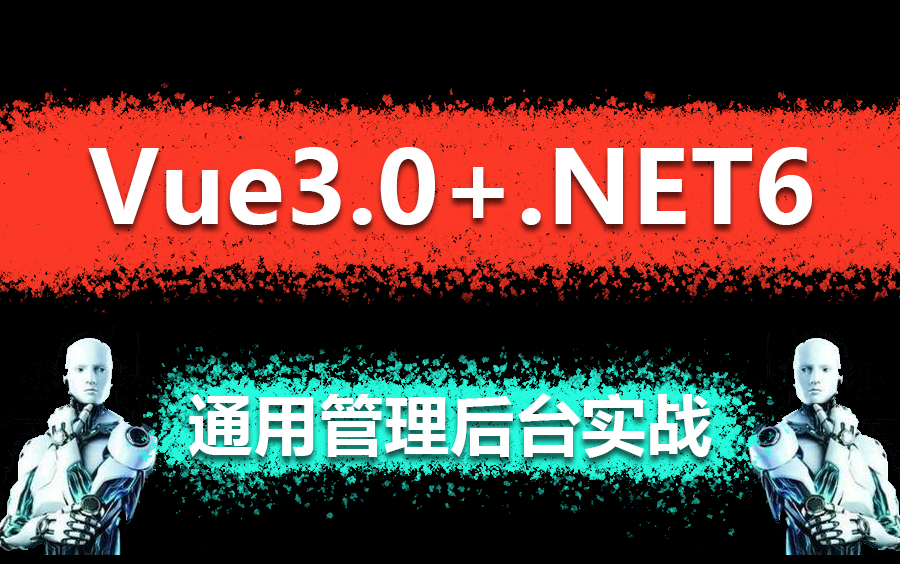 Vue3.0+.NET6

通用管理后台实战